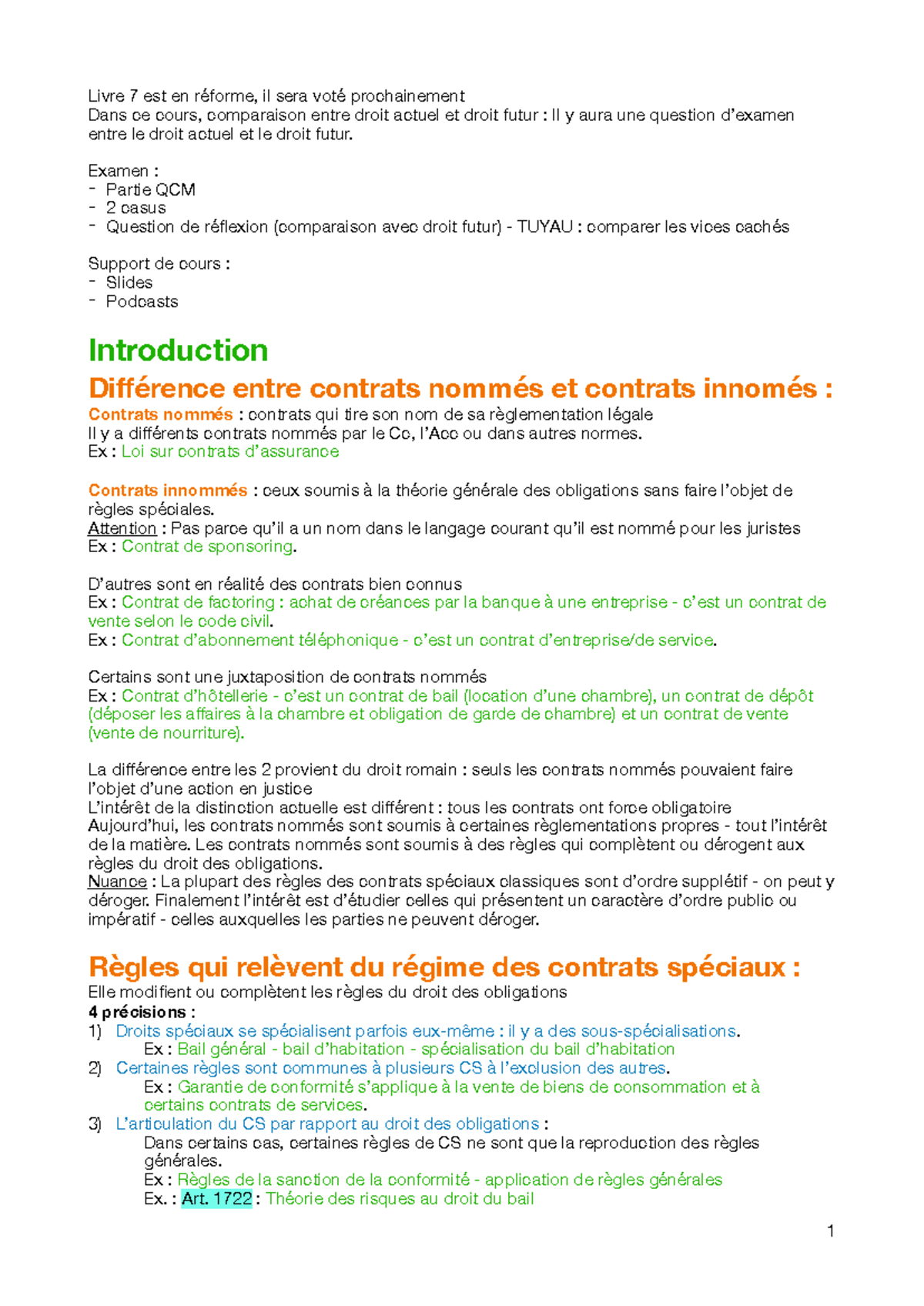 Livre 7 est en réforme, il sera voté prochainement
Dans ce cours, comparaison entre droit actuel et droit futur : Il y aura une question d'examen entre le droit actuel et le droit futur.

Examen :
- Partie QCM
- 2 casus
- Question de réflexion (comparaison avec droit futur) - TUYAU : comparer les vices cachés

Support de cours :
- Slides
- Podcasts

Introduction
Différence entre contrats nommés et contrats innomés :
Contrats nommés : contrats qui tire son nom de sa règlementation légale
Il y a différents contrats nommés par le Cc, l'Acc ou dans autres normes.
Ex : Loi sur contrats d'assurance

Contrats innommés : ceux soumis à la théorie générale des obligations sans faire l'objet de règles spéciales.
Attention : Pas parce qu'il a un nom dans le langage courant qu'il est nommé pour les juristes
Ex : Contrat de sponsoring.

D'autres sont en réalité des contrats bien connus
Ex : Contrat de factoring : achat de créances par la banque à une entreprise - c'est un contrat de vente selon le code civil.
Ex : Contrat d'abonnement téléphonique - c'est un contrat d'entreprise/de service.

Certains sont une juxtaposition de contrats nommés
Ex : Contrat d'hôtellerie - c'est un contrat de bail (location d'une chambre), un contrat de dépôt (déposer les affaires à la chambre et obligation de garde de chambre) et un contrat de vente (vente de nourriture).

La différence entre les 2 provient du droit romain : seuls les contrats nommés pouvaient faire l'objet d'une action en justice
L'intérêt de la distinction actuelle est différent : tous les contrats ont force obligatoire
Aujourd'hui, les contrats nommés sont soumis à certaines règlementations propres - tout l'intérêt de la matière. Les contrats nommés sont soumis à des règles qui complètent ou dérogent aux règles du droit des obligations.
Nuance : La plupart des règles des contrats spéciaux classiques sont d'ordre supplétif - on peut y déroger. Finalement l'intérêt est d'étudier celles qui présentent un caractère d'ordre public ou impératif - celles auxquelles les parties ne peuvent déroger.

Règles qui relèvent du régime des contrats spéciaux :
Elle modifient ou complètent les règles du droit des obligations
4 précisions :
1) Droits spéciaux se spécialisent parfois eux-même : il y a des sous-spécialisations.
Ex : Bail général - bail d'habitation - spécialisation du bail d'habitation
2) Certaines règles sont communes à plusieurs CS à l'exclusion des autres.
Ex : Garantie de conformité s'applique à la vente de biens de consommation et à certains contrats de services.
3) L'articulation du CS par rapport au droit des obligations :
Dans certains cas, certaines règles de CS ne sont que la reproduction des règles générales.
Ex : Règles de la sanction de la conformité - application de règles générales
Ex. : Art. 1722 : Théorie des risques au droit du bail

1